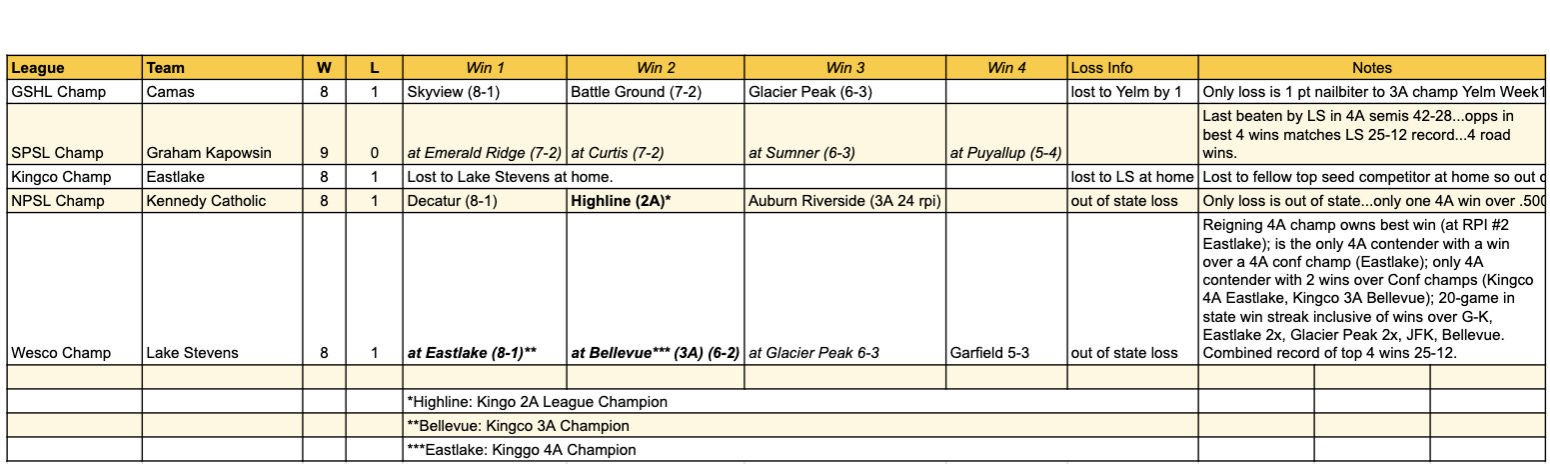 | League | Team | W | L | Win 1 | Win 2 | Win 3 | Win 4 | Loss Info | Notes |
|---|---|---|---|---|---|---|---|---|---|
| GSHL Champ | Camas | 8 | 1 | Skyview (8-1) | Battle Ground (7-2) | Glacier Peak (6-3) | | lost to Yelm by 1 | Only loss is 1 pt nailbiter to 3A champ Yelm Week1 |
| SPSL Champ | Graham Kapowsin | 9 | 0 | at Emerald Ridge (7-2) | at Curtis (7-2) | at Sumner (6-3) | at Puyallup (5-4) | | Last beaten by LS in 4A semis 42-28...opps in best 4 wins matches LS 25-12 record...4 road wins. |
| Kingco Champ | Eastlake | 8 | 1 | Lost to Lake Stevens at home. | | | | lost to LS at home | Lost to fellow top seed competitor at home so out o |
| NPSL Champ | Kennedy Catholic | 8 | 1 | Decatur (8-1) | Highline (2A)* | Auburn Riverside (3A 24 rpi) | | out of state loss | Only loss is out of state...only one 4A win over .500 |
| Wesco Champ | Lake Stevens | 8 | 1 | at Eastlake (8-1)** | at Bellevue*** (3A) (6-2) | at Glacier Peak 6-3 | Garfield 5-3 | out of state loss | Reigning 4A champ owns best win (at RPI #2 Eastlake); is the only 4A contender with a win over a 4A conf champ (Eastlake); only 4A contender with 2 wins over Conf champs (Kingco 4A Eastlake, Kingco 3A Bellevue); 20-game in state win streak inclusive of wins over G-K, Eastlake 2x, Glacier Peak 2x, JFK, Bellevue. Combined record of top 4 wins 25-12. |
| | | | | | | | | | |
| | | | | *Highline: Kingo 2A League Champion | | | | | |
| | | | | **Bellevue: Kingco 3A Champion | | | | | |
| | | | | ***Eastlake: Kinggo 4A Champion | | | | | |